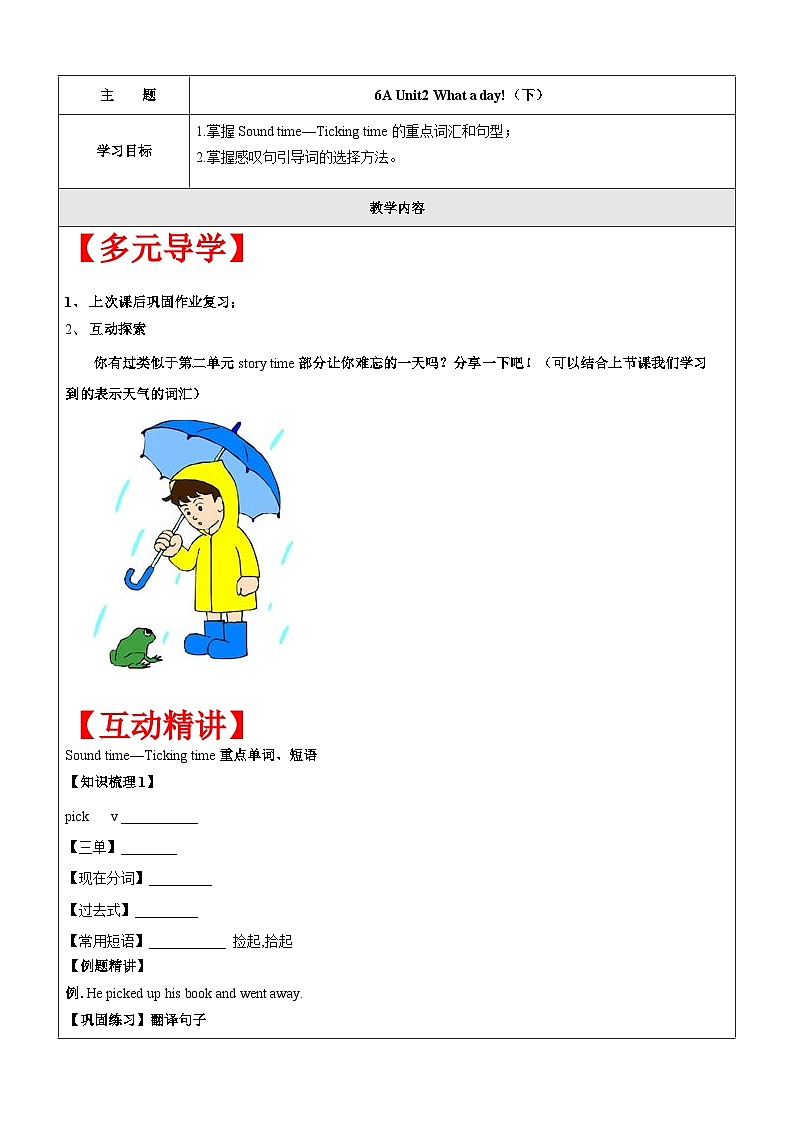 主 题

6A Unit2 What a day!（下）

学习目标

1.掌握Sound time—Ticking time的重点词汇和句型；
2.掌握感叹句引导词的选择方法。

教学内容

【多元导学】

1、上次课后巩固作业复习；

2、互动探索

你有过类似于第二单元story time部分让你难忘的一天吗？分享一下吧！（可以结合上节课我们学习到的表示天气的词汇）

【互动精讲】

Sound time—Ticking time重点单词、短语

【知识梳理1】

pick v ____

【三单】____

【现在分词】____

【过去式】____

【常用短语】____ 捡起,拾起

【例题精讲】

例. He picked up his book and went away.

【巩固练习】翻译句子